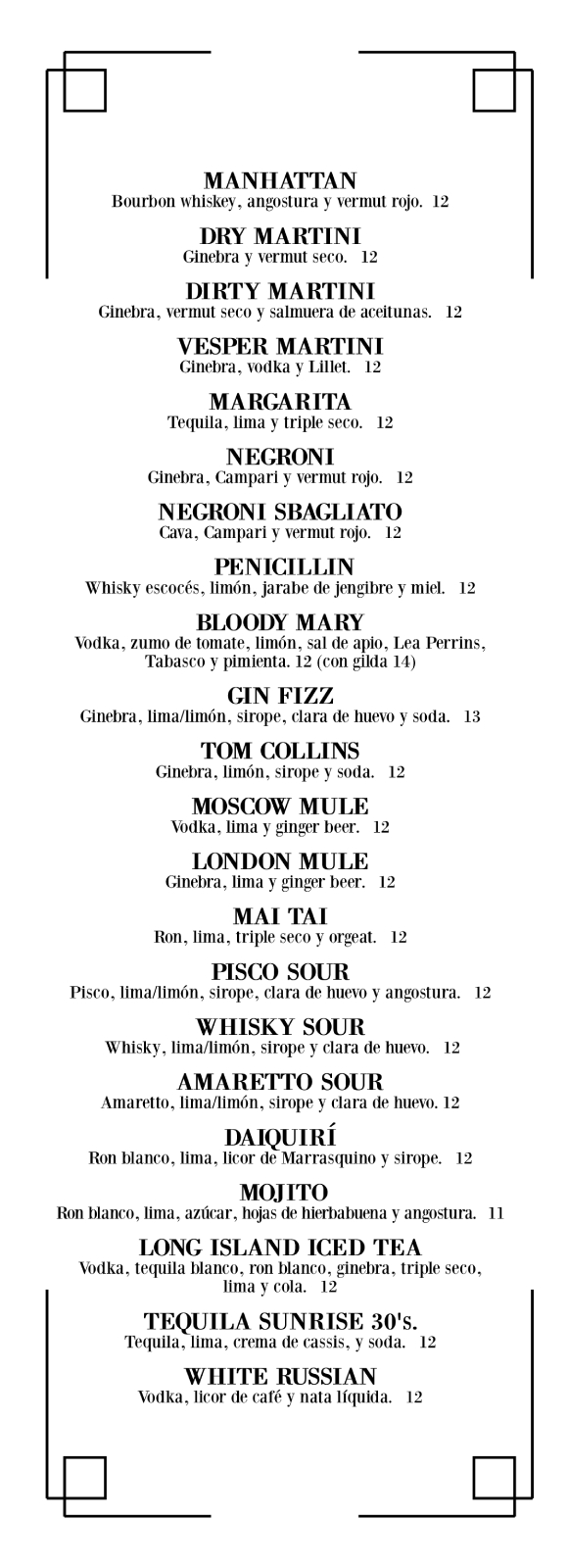 MANHATTAN
Bourbon whiskey, angostura y vermut rojo. 12

DRY MARTINI
Ginebra y vermut seco. 12

DIRTY MARTINI
Ginebra, vermut seco y salmuera de aceitunas. 12

VESPER MARTINI
Ginebra, vodka y Lillet. 12

MARGARITA
Tequila, lima y triple seco. 12

NEGRONI
Ginebra, Campari y vermut rojo. 12

NEGRONI SBAGLIATO
Cava, Campari y vermut rojo. 12

PENICILLIN
Whisky escocés, limón, jarabe de jengibre y miel. 12

BLOODY MARY
Vodka, zumo de tomate, limón, sal de apio, Lea Perrins, Tabasco y pimienta. 12 (con gilda 14)

GIN FIZZ
Ginebra, lima/limón, sirope, clara de huevo y soda. 13

TOM COLLINS
Ginebra, limón, sirope y soda. 12

MOSCOW MULE
Vodka, lima y ginger beer. 12

LONDON MULE
Ginebra, lima y ginger beer. 12

MAI TAI
Ron, lima, triple seco y orgeat. 12

PISCO SOUR
Pisco, lima/limón, sirope, clara de huevo y angostura. 12

WHISKY SOUR
Whisky, lima/limón, sirope y clara de huevo. 12

AMARETTO SOUR
Amaretto, lima/limón, sirope y clara de huevo. 12

DAIQUIRÍ
Ron blanco, lima, licor de Marrasquino y sirope. 12

MOJITO
Ron blanco, lima, azúcar, hojas de hierbabuena y angostura. 11

LONG ISLAND ICED TEA
Vodka, tequila blanco, ron blanco, ginebra, triple seco, lima y cola. 12

TEQUILA SUNRISE 30's.
Tequila, lima, crema de cassis, y soda. 12

WHITE RUSSIAN
Vodka, licor de café y nata líquida. 12